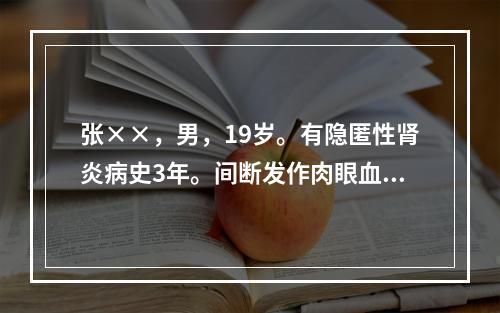 张××，男，19岁。有隐匿性肾炎病史3年。间断发作肉眼血...